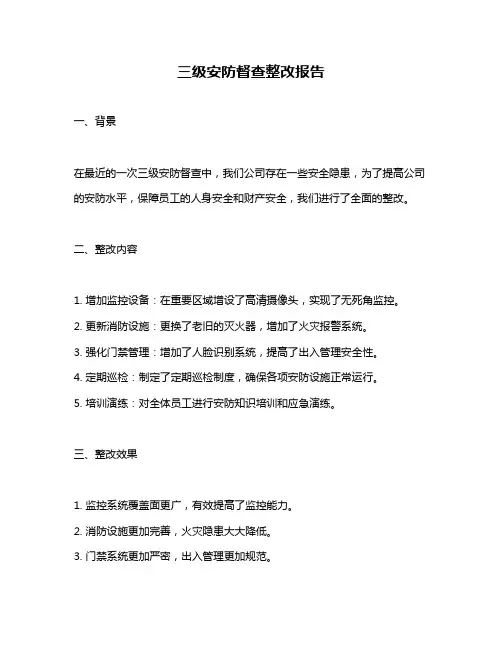 三级安防督查整改报告

一、背景

在最近的一次三级安防督查中，我们公司存在一些安全隐患，为了提高公司的安防水平，保障员工的人身安全和财产安全，我们进行了全面的整改。

二、整改内容

1. 增加监控设备：在重要区域增设了高清摄像头，实现了无死角监控。

2. 更新消防设施：更换了老旧的灭火器，增加了火灾报警系统。

3. 强化门禁管理：增加了人脸识别系统，提高了出入管理安全性。

4. 定期巡检：制定了定期巡检制度，确保各项安防设施正常运行。

5. 培训演练：对全体员工进行安防知识培训和应急演练。

三、整改效果

1. 监控系统覆盖面更广，有效提高了监控能力。

2. 消防设施更加完善，火灾隐患大大降低。

3. 门禁系统更加严密，出入管理更加规范。